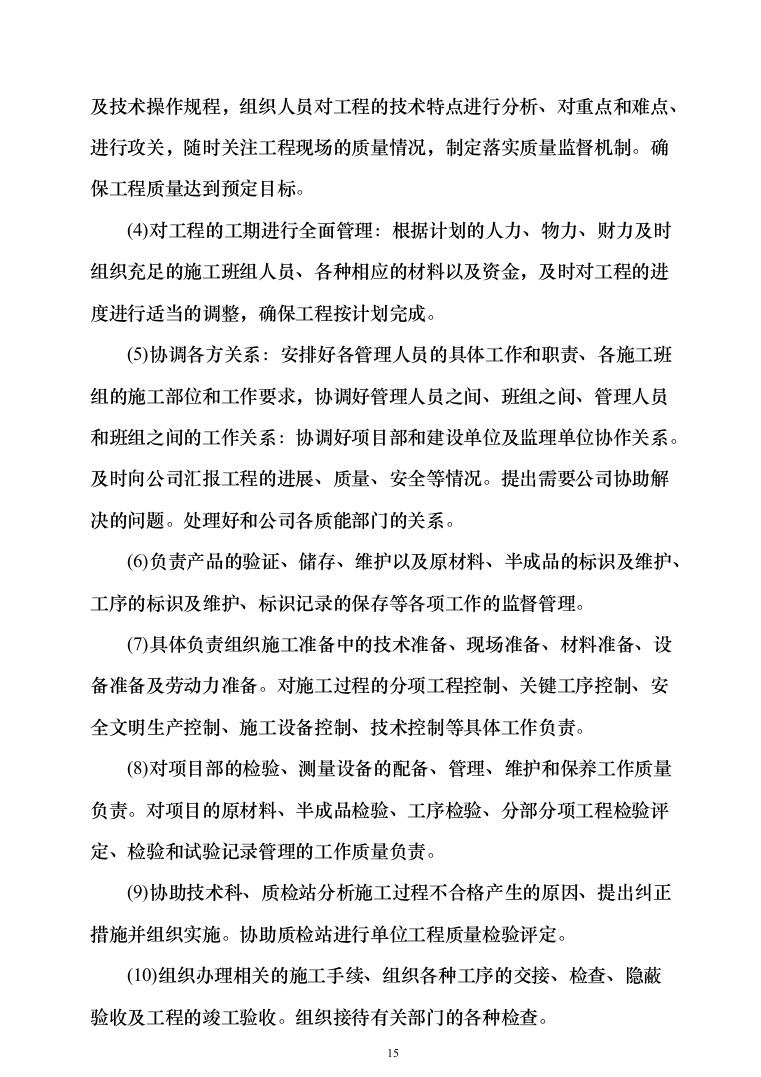 及技术操作规程，组织人员对工程的技术特点进行分析、对重点和难点、进行攻关，随时关注工程现场的质量情况，制定落实质量监督机制。确保工程质量达到预定目标。

(4)对工程的工期进行全面管理：根据计划的人力、物力、财力及时组织充足的施工班组人员、各种相应的材料以及资金，及时对工程的进度进行适当的调整，确保工程按计划完成。

(5)协调各方关系：安排好各管理人员的具体工作和职责、各施工班组的施工部位和工作要求，协调好管理人员之间、班组之间、管理人员和班组之间的工作关系：协调好项目部和建设单位及监理单位协作关系。及时向公司汇报工程的进展、质量、安全等情况。提出需要公司协助解决的问题。处理好和公司各质能部门的关系。

(6)负责产品的验证、储存、维护以及原材料、半成品的标识及维护、工序的标识及维护、标识记录的保存等各项工作的监督管理。

(7)具体负责组织施工准备中的技术准备、现场准备、材料准备、设备准备及劳动力准备。对施工过程的分项工程控制、关键工序控制、安全文明生产控制、施工设备控制、技术控制等具体工作负责。

(8)对项目部的检验、测量设备的配备、管理、维护和保养工作质量负责。对项目的原材料、半成品检验、工序检验、分部分项工程检验评定、检验和试验记录管理的工作质量负责。

(9)协助技术科、质检站分析施工过程不合格产生的原因、提出纠正措施并组织实施。协助质检站进行单位工程质量检验评定。

(10)组织办理相关的施工手续、组织各种工序的交接、检查、隐蔽验收及工程的竣工验收。组织接待有关部门的各种检查。

15